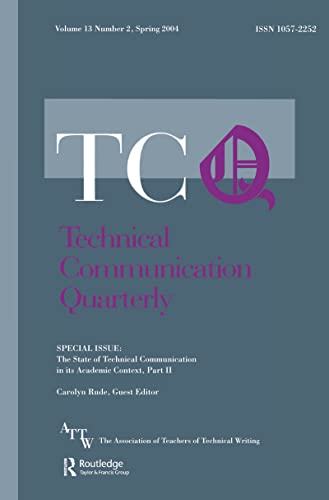 Volume 13 Number 2, Spring 2004

ISSN 1057-2252

TCQ

Technical Communication Quarterly

SPECIAL ISSUE:
The State of Technical Communication in its Academic Context, Part II

Carolyn Rude, Guest Editor

ATTW The Association of Teachers of Technical Writing

Routledge
Taylor & Francis Group